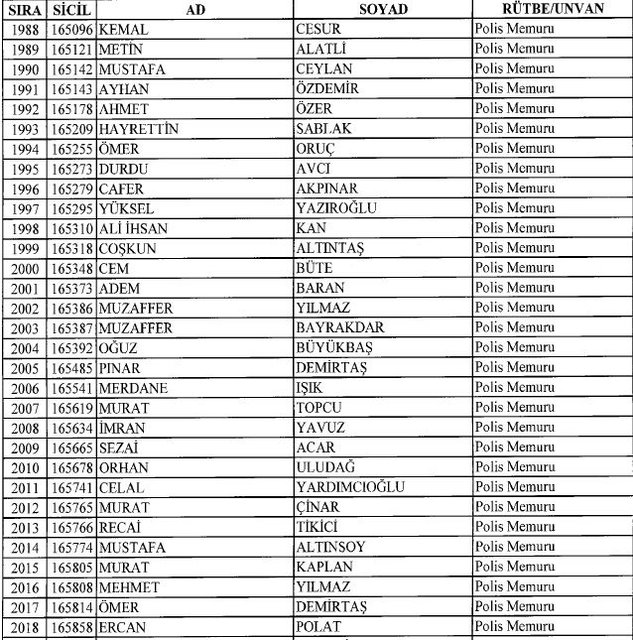 | SIRA | SİCİL | AD | SOYAD | RÜTBE/UNVAN |
|---|---|---|---|---|
| 1988 | 165096 | KEMAL | CESUR | Polis Memuru |
| 1989 | 165121 | METİN | ALATLİ | Polis Memuru |
| 1990 | 165142 | MUSTAFA | CEYLAN | Polis Memuru |
| 1991 | 165143 | AYHAN | ÖZDEMİR | Polis Memuru |
| 1992 | 165178 | AHMET | ÖZER | Polis Memuru |
| 1993 | 165209 | HAYRETTİN | SABLAK | Polis Memuru |
| 1994 | 165255 | ÖMER | ORUÇ | Polis Memuru |
| 1995 | 165273 | DURDU | AVCI | Polis Memuru |
| 1996 | 165279 | CAFER | AKPINAR | Polis Memuru |
| 1997 | 165295 | YÜKSEL | YAZIROĞLU | Polis Memuru |
| 1998 | 165310 | ALİ İHSAN | KAN | Polis Memuru |
| 1999 | 165318 | COŞKUN | ALTINTAŞ | Polis Memuru |
| 2000 | 165348 | CEM | BÜTE | Polis Memuru |
| 2001 | 165373 | ADEM | BARAN | Polis Memuru |
| 2002 | 165386 | MUZAFFER | YILMAZ | Polis Memuru |
| 2003 | 165387 | MUZAFFER | BAYRAKDAR | Polis Memuru |
| 2004 | 165392 | OĞUZ | BÜYÜKBAŞ | Polis Memuru |
| 2005 | 165485 | PINAR | DEMİRTAŞ | Polis Memuru |
| 2006 | 165541 | MERDANE | IŞIK | Polis Memuru |
| 2007 | 165619 | MURAT | TOPCU | Polis Memuru |
| 2008 | 165634 | İMRAN | YAVUZ | Polis Memuru |
| 2009 | 165665 | SEZAİ | ACAR | Polis Memuru |
| 2010 | 165678 | ORHAN | ULUDAĞ | Polis Memuru |
| 2011 | 165741 | CELAL | YARDIMCIOĞLU | Polis Memuru |
| 2012 | 165765 | MURAT | ÇİNAR | Polis Memuru |
| 2013 | 165766 | RECAİ | TİKİCİ | Polis Memuru |
| 2014 | 165774 | MUSTAFA | ALTINSOY | Polis Memuru |
| 2015 | 165805 | MURAT | KAPLAN | Polis Memuru |
| 2016 | 165808 | MEHMET | YILMAZ | Polis Memuru |
| 2017 | 165814 | ÖMER | DEMİRTAŞ | Polis Memuru |
| 2018 | 165858 | ERCAN | POLAT | Polis Memuru |